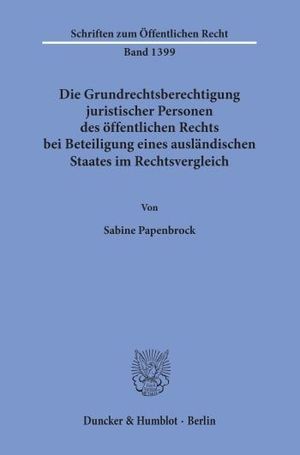 Schriften zum Öffentlichen Recht

Band 1399

Die Grundrechtsberechtigung juristischer Personen des öffentlichen Rechts bei Beteiligung eines ausländischen Staates im Rechtsvergleich

Von

Sabine Papenbrock

Duncker & Humblot · Berlin